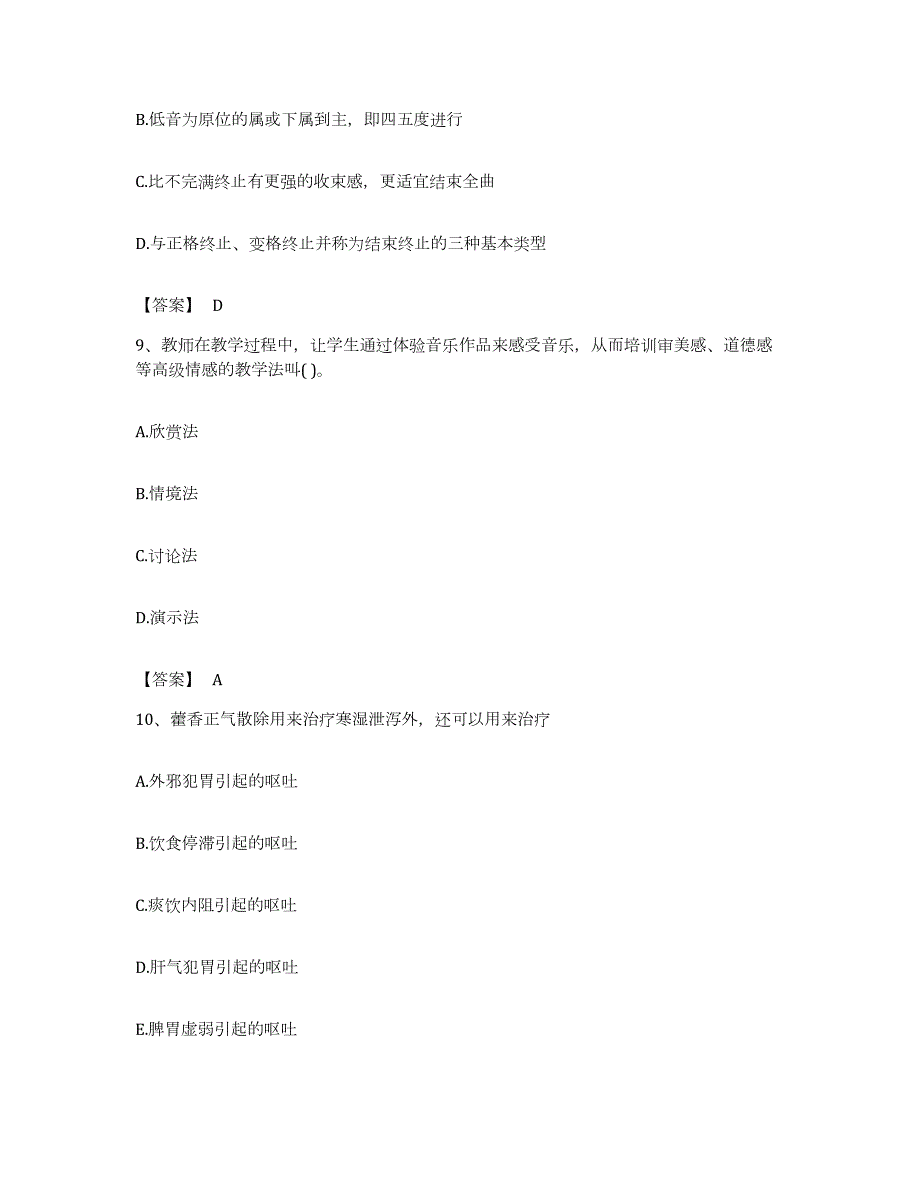 B.低音为原位的属或下属到主，即四五度进行

C.比不完满终止有更强的收束感，更适宜结束全曲

D.与正格终止、变格终止并称为结束终止的三种基本类型

【答案】 D

9、教师在教学过程中，让学生通过体验音乐作品来感受音乐，从而培训审美感、道德感等高级情感的教学法叫( )。

A.欣赏法

B.情境法

C.讨论法

D.演示法

【答案】 A

10、藿香正气散除用来治疗寒湿泄泻外，还可以用来治疗

A.外邪犯胃引起的呕吐

B.饮食停滞引起的呕吐

C.痰饮内阻引起的呕吐

D.肝气犯胃引起的呕吐

E.脾胃虚弱引起的呕吐